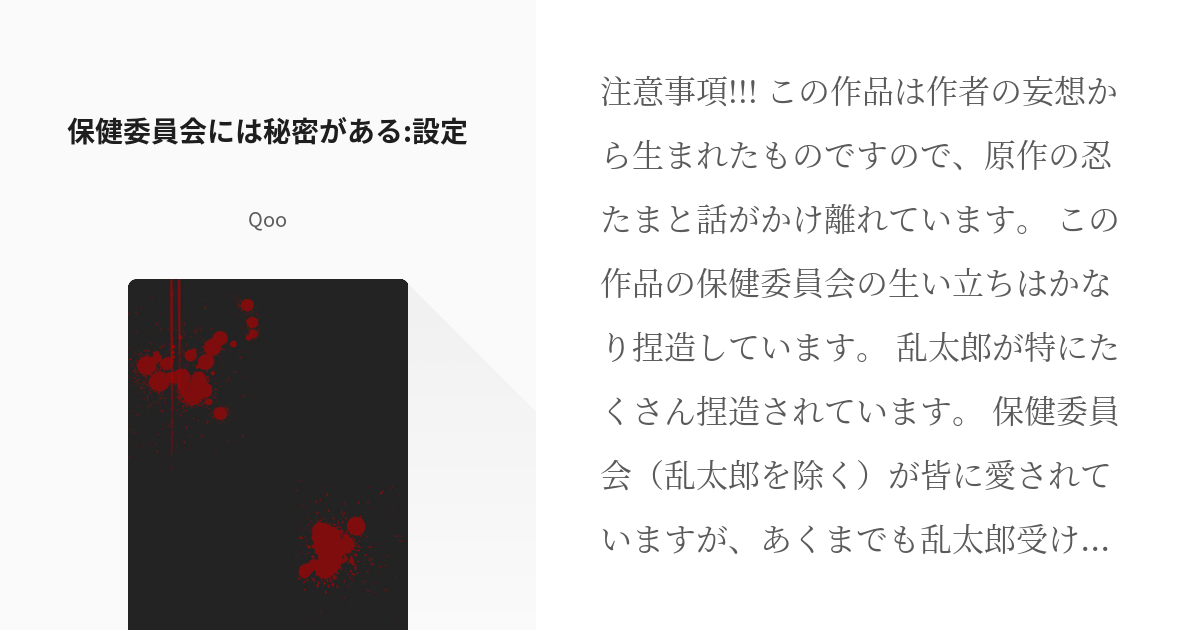 保健委員会には秘密がある:設定

Qoo

注意事項!!! この作品は作者の妄想から生まれたものですので、原作の忍たまと話がかけ離れています。 この作品の保健委員会の生い立ちはかなり捏造しています。 乱太郎が特にたくさん捏造されています。 保健委員会（乱太郎を除く）が皆に愛されていますが、あくまでも乱太郎受け…